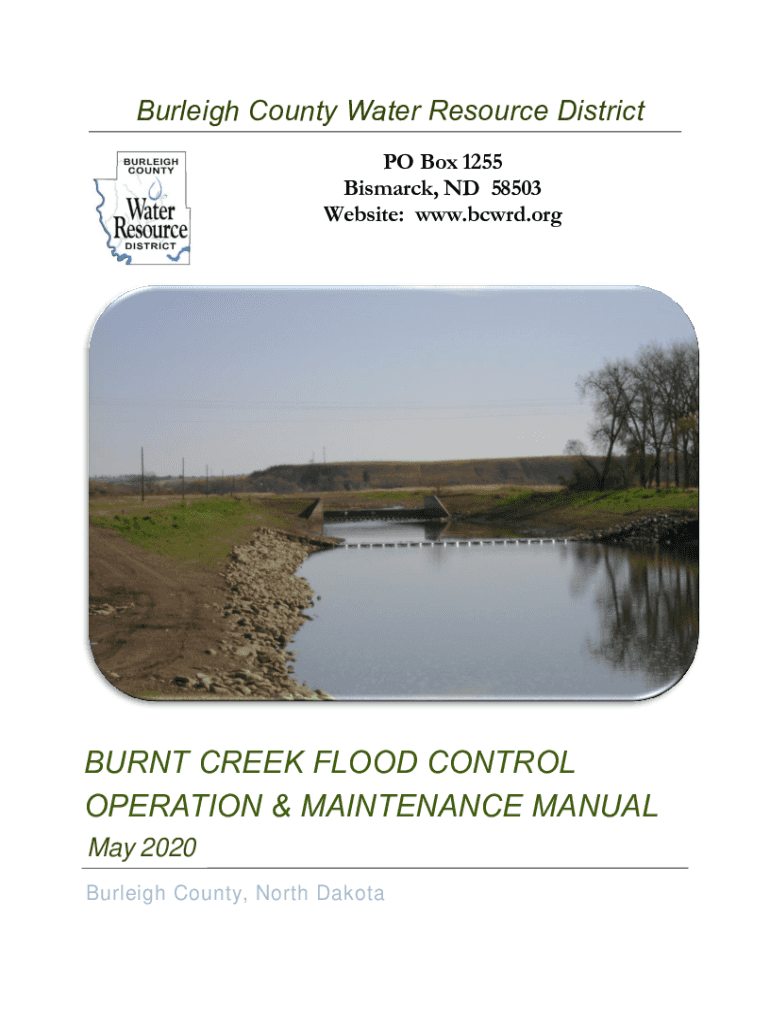 Burleigh County Water Resource District

BURLEIGH COUNTY Water Resource DISTRICT

PO Box 1255
Bismarck, ND 58503
Website: www.bcwrd.org

BURNT CREEK FLOOD CONTROL
OPERATION & MAINTENANCE MANUAL

May 2020

Burleigh County, North Dakota